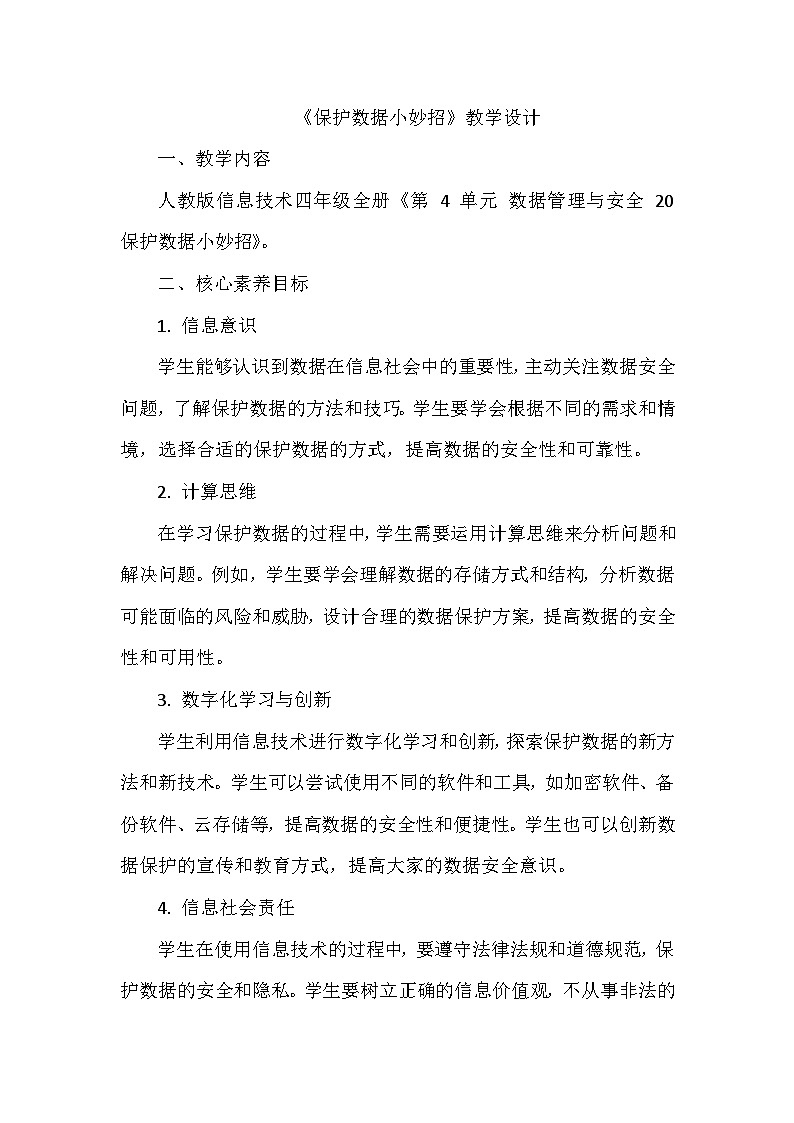 《保护数据小妙招》教学设计

一、教学内容

人教版信息技术四年级全册《第 4 单元 数据管理与安全 20 保护数据小妙招》。

二、核心素养目标

1. 信息意识

学生能够认识到数据在信息社会中的重要性，主动关注数据安全问题，了解保护数据的方法和技巧。学生要学会根据不同的需求和情境，选择合适的保护数据的方式，提高数据的安全性和可靠性。

2. 计算思维

在学习保护数据的过程中，学生需要运用计算思维来分析问题和解决问题。例如，学生要学会理解数据的存储方式和结构，分析数据可能面临的风险和威胁，设计合理的数据保护方案，提高数据的安全性和可用性。

3. 数字化学习与创新

学生利用信息技术进行数字化学习和创新，探索保护数据的新方法和新技术。学生可以尝试使用不同的软件和工具，如加密软件、备份软件、云存储等，提高数据的安全性和便捷性。学生也可以创新数据保护的宣传和教育方式，提高大家的数据安全意识。

4. 信息社会责任

学生在使用信息技术的过程中，要遵守法律法规和道德规范，保护数据的安全和隐私。学生要树立正确的信息价值观，不从事非法的